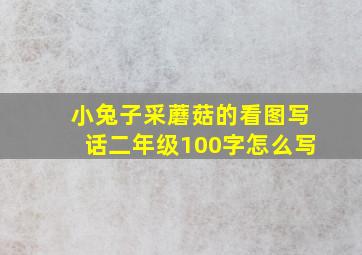 小兔子采蘑菇的看图写话二年级100字怎么写